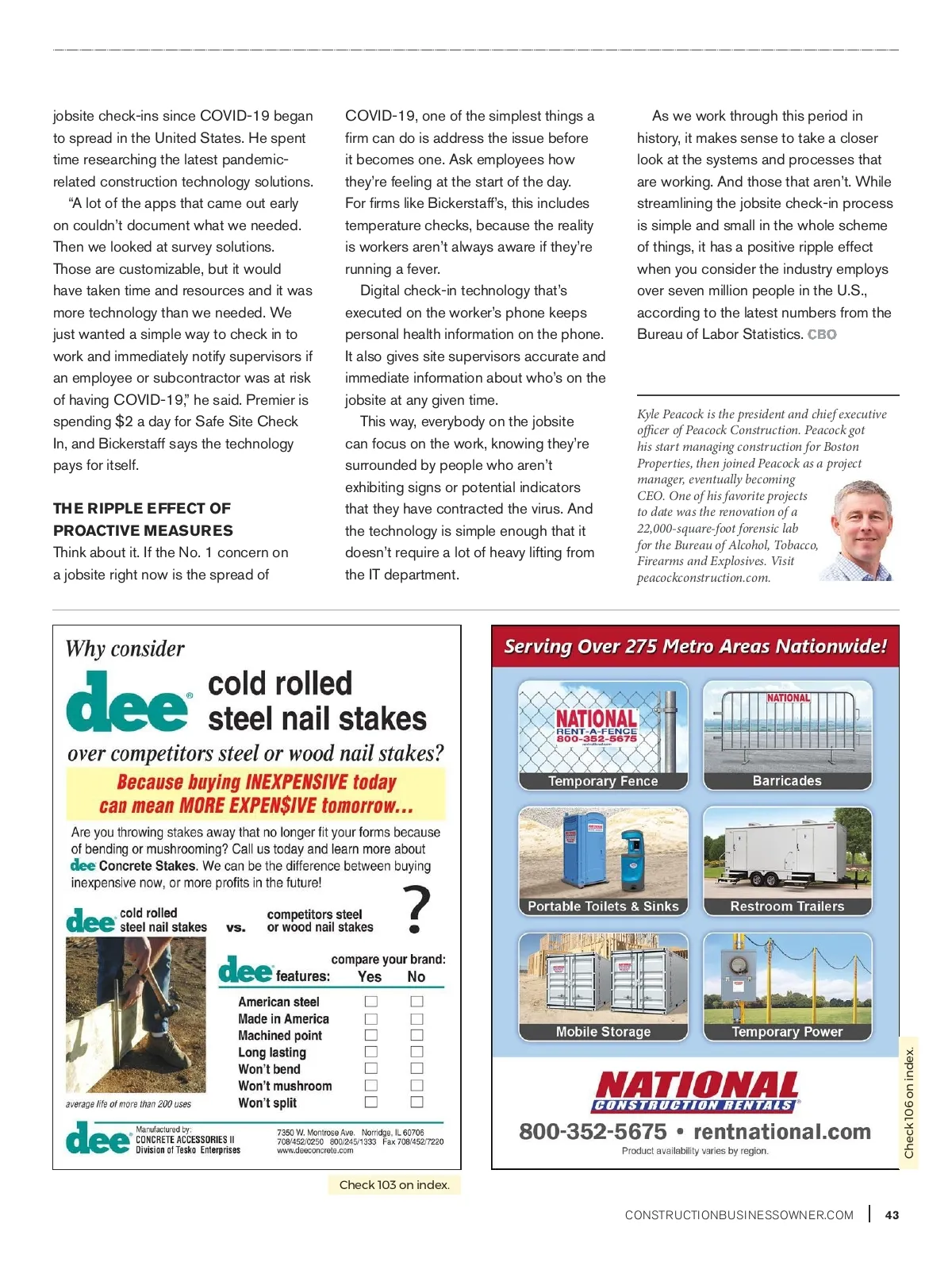 jobsite check-ins since COVID-19 began to spread in the United States. He spent time researching the latest pandemic-related construction technology solutions.

"A lot of the apps that came out early on couldn't document what we needed. Then we looked at survey solutions. Those are customizable, but it would have taken time and resources and it was more technology than we needed. We just wanted a simple way to check in to work and immediately notify supervisors if an employee or subcontractor was at risk of having COVID-19," he said. Premier is spending $2 a day for Safe Site Check In, and Bickerstaff says the technology pays for itself.

THE RIPPLE EFFECT OF PROACTIVE MEASURES

Think about it. If the No. 1 concern on a jobsite right now is the spread of COVID-19, one of the simplest things a firm can do is address the issue before it becomes one. Ask employees how they're feeling at the start of the day. For firms like Bickerstaff's, this includes temperature checks, because the reality is workers aren't always aware if they're running a fever.

Digital check-in technology that's executed on the worker's phone keeps personal health information on the phone. It also gives site supervisors accurate and immediate information about who's on the jobsite at any given time.

This way, everybody on the jobsite can focus on the work, knowing they're surrounded by people who aren't exhibiting signs or potential indicators that they have contracted the virus. And the technology is simple enough that it doesn't require a lot of heavy lifting from the IT department.

As we work through this period in history, it makes sense to take a closer look at the systems and processes that are working. And those that aren't. While streamlining the jobsite check-in process is simple and small in the whole scheme of things, it has a positive ripple effect when you consider the industry employs over seven million people in the U.S., according to the latest numbers from the Bureau of Labor Statistics. CBO

Kyle Peacock is the president and chief executive officer of Peacock Construction. Peacock got his start managing construction for Boston Properties, then joined Peacock as a project manager, eventually becoming CEO. One of his favorite projects to date was the renovation of a 22,000-square-foot forensic lab for the Bureau of Alcohol, Tobacco, Firearms and Explosives. Visit peacockconstruction.com.

Why consider dee cold rolled steel nail stakes over competitors steel or wood nail stakes?

Because buying INEXPENSIVE today can mean MORE EXPEN$IVE tomorrow...

Are you throwing stakes away that no longer fit your forms because of bending or mushrooming? Call us today and learn more about dee Concrete Stakes. We can be the difference between buying inexpensive now, or more profits in the future!

dee cold rolled steel nail stakes vs. competitors steel or wood nail stakes ?

average life of more than 200 uses

compare your brand:

| dee features: | Yes | No |
|---|---|---|
| American steel | ☐ | ☐ |
| Made in America | ☐ | ☐ |
| Machined point | ☐ | ☐ |
| Long lasting | ☐ | ☐ |
| Won't bend | ☐ | ☐ |
| Won't mushroom | ☐ | ☐ |
| Won't split | ☐ | ☐ |

dee Manufactured by: CONCRETE ACCESSORIES II Division of Tesko Enterprises
7350 W. Montrose Ave. Norridge, IL 60706 708/452/0250 800/245/1333 Fax 708/452/7220 www.deeconcrete.com

Check 103 on index.

Serving Over 275 Metro Areas Nationwide!

NATIONAL RENT-A-FENCE 800-352-5675
Temporary Fence
NATIONAL
Barricades
Portable Toilets & Sinks
Restroom Trailers
Mobile Storage
Temporary Power

NATIONAL CONSTRUCTION RENTALS
800-352-5675 • rentnational.com
Product availability varies by region.

Check 106 on index.

CONSTRUCTIONBUSINESSOWNER.COM | 43